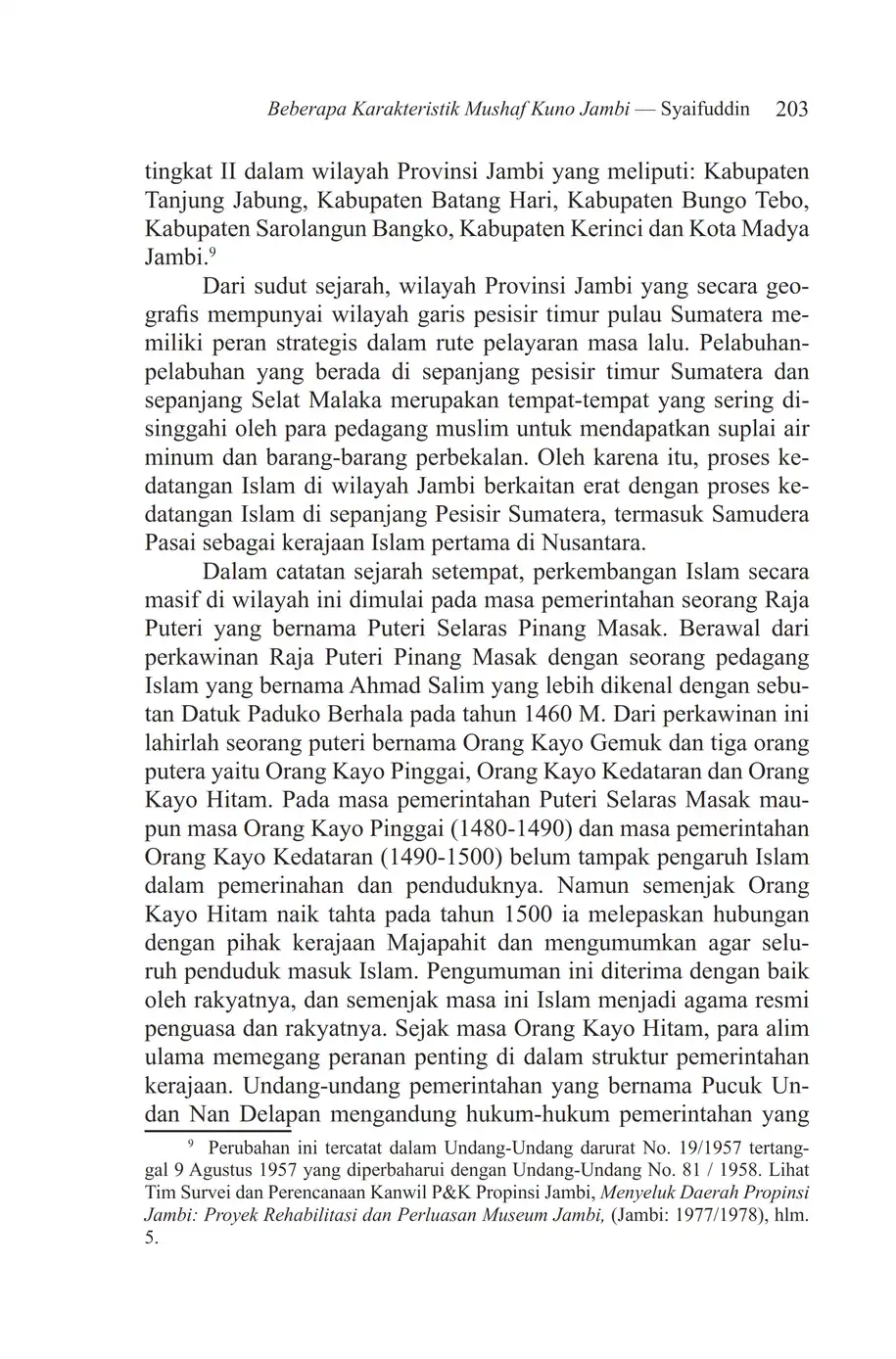 Beberapa Karakteristik Mushaf Kuno Jambi — Syaifuddin 203

tingkat II dalam wilayah Provinsi Jambi yang meliputi: Kabupaten Tanjung Jabung, Kabupaten Batang Hari, Kabupaten Bungo Tebo, Kabupaten Sarolangun Bangko, Kabupaten Kerinci dan Kota Madya Jambi.$^9$

Dari sudut sejarah, wilayah Provinsi Jambi yang secara geografis mempunyai wilayah garis pesisir timur pulau Sumatera memiliki peran strategis dalam rute pelayaran masa lalu. Pelabuhan-pelabuhan yang berada di sepanjang pesisir timur Sumatera dan sepanjang Selat Malaka merupakan tempat-tempat yang sering disinggahi oleh para pedagang muslim untuk mendapatkan suplai air minum dan barang-barang perbekalan. Oleh karena itu, proses kedatangan Islam di wilayah Jambi berkaitan erat dengan proses kedatangan Islam di sepanjang Pesisir Sumatera, termasuk Samudera Pasai sebagai kerajaan Islam pertama di Nusantara.

Dalam catatan sejarah setempat, perkembangan Islam secara masif di wilayah ini dimulai pada masa pemerintahan seorang Raja Puteri yang bernama Puteri Selaras Pinang Masak. Berawal dari perkawinan Raja Puteri Pinang Masak dengan seorang pedagang Islam yang bernama Ahmad Salim yang lebih dikenal dengan sebutan Datuk Paduko Berhala pada tahun 1460 M. Dari perkawinan ini lahirlah seorang puteri bernama Orang Kayo Gemuk dan tiga orang putera yaitu Orang Kayo Pinggai, Orang Kayo Kedataran dan Orang Kayo Hitam. Pada masa pemerintahan Puteri Selaras Masak maupun masa Orang Kayo Pinggai (1480-1490) dan masa pemerintahan Orang Kayo Kedataran (1490-1500) belum tampak pengaruh Islam dalam pemerinahan dan penduduknya. Namun semenjak Orang Kayo Hitam naik tahta pada tahun 1500 ia melepaskan hubungan dengan pihak kerajaan Majapahit dan mengumumkan agar seluruh penduduk masuk Islam. Pengumuman ini diterima dengan baik oleh rakyatnya, dan semenjak masa ini Islam menjadi agama resmi penguasa dan rakyatnya. Sejak masa Orang Kayo Hitam, para alim ulama memegang peranan penting di dalam struktur pemerintahan kerajaan. Undang-undang pemerintahan yang bernama Pucuk Undan Nan Delapan mengandung hukum-hukum pemerintahan yang

$^9$ Perubahan ini tercatat dalam Undang-Undang darurat No. 19/1957 tertanggal 9 Agustus 1957 yang diperbaharui dengan Undang-Undang No. 81 / 1958. Lihat Tim Survei dan Perencanaan Kanwil P&K Propinsi Jambi, Menyeluk Daerah Propinsi Jambi: Proyek Rehabilitasi dan Perluasan Museum Jambi, (Jambi: 1977/1978), hlm. 5.